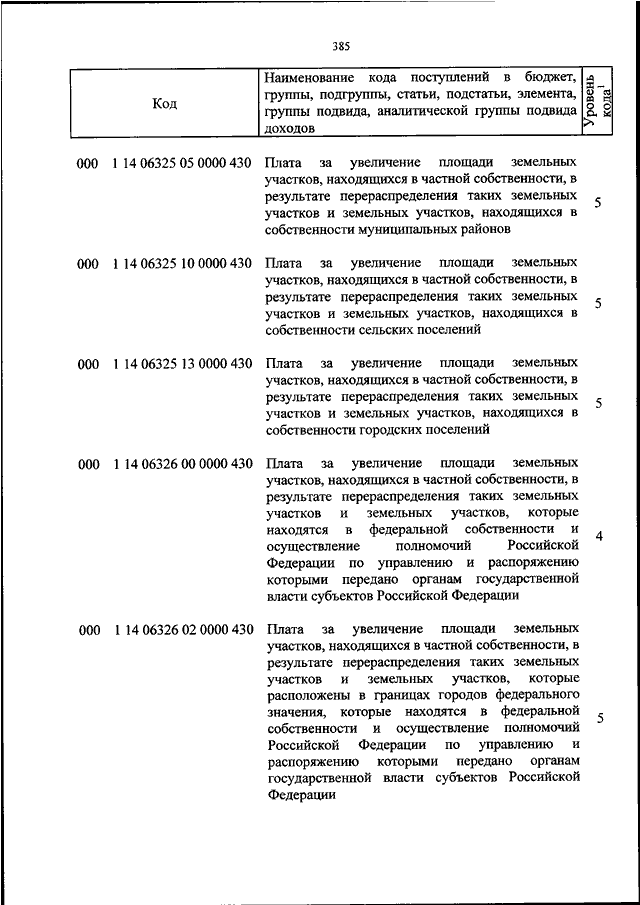 385

| Код | Наименование кода поступлений в бюджет, группы, подгруппы, статьи, подстатьи, элемента, группы подвида, аналитической группы подвида доходов | Уровень кода$^1$ |
|---|---|---|
| 000 1 14 06325 05 0000 430 | Плата за увеличение площади земельных участков, находящихся в частной собственности, в результате перераспределения таких земельных участков и земельных участков, находящихся в собственности муниципальных районов | 5 |
| 000 1 14 06325 10 0000 430 | Плата за увеличение площади земельных участков, находящихся в частной собственности, в результате перераспределения таких земельных участков и земельных участков, находящихся в собственности сельских поселений | 5 |
| 000 1 14 06325 13 0000 430 | Плата за увеличение площади земельных участков, находящихся в частной собственности, в результате перераспределения таких земельных участков и земельных участков, находящихся в собственности городских поселений | 5 |
| 000 1 14 06326 00 0000 430 | Плата за увеличение площади земельных участков, находящихся в частной собственности, в результате перераспределения таких земельных участков и земельных участков, которые находятся в федеральной собственности и осуществление полномочий Российской Федерации по управлению и распоряжению которыми передано органам государственной власти субъектов Российской Федерации | 4 |
| 000 1 14 06326 02 0000 430 | Плата за увеличение площади земельных участков, находящихся в частной собственности, в результате перераспределения таких земельных участков и земельных участков, которые расположены в границах городов федерального значения, которые находятся в федеральной собственности и осуществление полномочий Российской Федерации по управлению и распоряжению которыми передано органам государственной власти субъектов Российской Федерации | 5 |